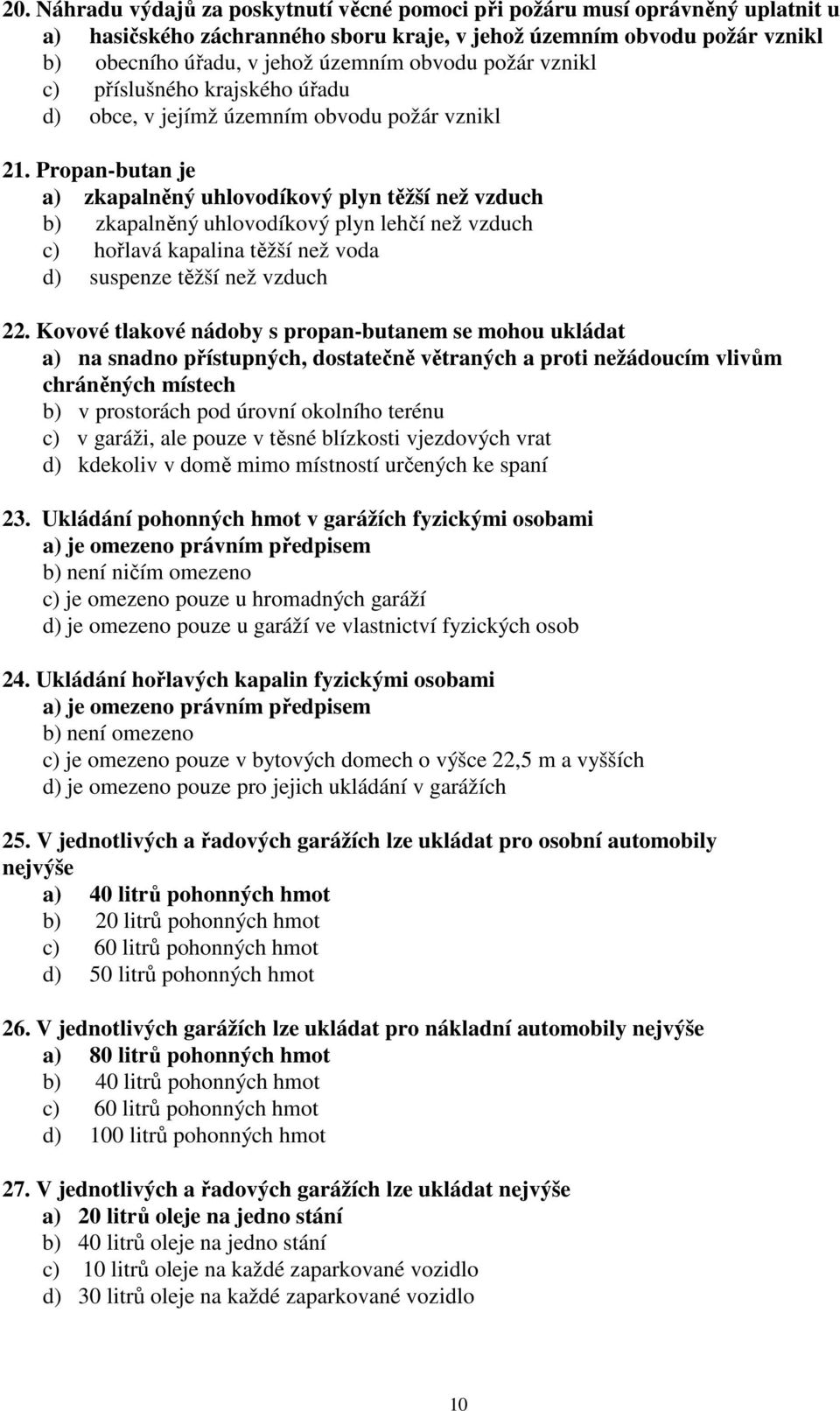 20. Náhradu výdajů za poskytnutí věcné pomoci při požáru musí oprávněný uplatnit u
a) hasičského záchranného sboru kraje, v jehož územním obvodu požár vznikl
b) obecního úřadu, v jehož územním obvodu požár vznikl
c) příslušného krajského úřadu
d) obce, v jejímž územním obvodu požár vznikl

21. Propan-butan je
a) zkapalněný uhlovodíkový plyn těžší než vzduch
b) zkapalněný uhlovodíkový plyn lehčí než vzduch
c) hořlavá kapalina těžší než voda
d) suspenze těžší než vzduch

22. Kovové tlakové nádoby s propan-butanem se mohou ukládat
a) na snadno přístupných, dostatečně větraných a proti nežádoucím vlivům chráněných místech
b) v prostorách pod úrovní okolního terénu
c) v garáži, ale pouze v těsné blízkosti vjezdových vrat
d) kdekoliv v domě mimo místností určených ke spaní

23. Ukládání pohonných hmot v garážích fyzickými osobami
a) je omezeno právním předpisem
b) není ničím omezeno
c) je omezeno pouze u hromadných garáží
d) je omezeno pouze u garáží ve vlastnictví fyzických osob

24. Ukládání hořlavých kapalin fyzickými osobami
a) je omezeno právním předpisem
b) není omezeno
c) je omezeno pouze v bytových domech o výšce 22,5 m a vyšších
d) je omezeno pouze pro jejich ukládání v garážích

25. V jednotlivých a řadových garážích lze ukládat pro osobní automobily nejvýše
a) 40 litrů pohonných hmot
b) 20 litrů pohonných hmot
c) 60 litrů pohonných hmot
d) 50 litrů pohonných hmot

26. V jednotlivých garážích lze ukládat pro nákladní automobily nejvýše
a) 80 litrů pohonných hmot
b) 40 litrů pohonných hmot
c) 60 litrů pohonných hmot
d) 100 litrů pohonných hmot

27. V jednotlivých a řadových garážích lze ukládat nejvýše
a) 20 litrů oleje na jedno stání
b) 40 litrů oleje na jedno stání
c) 10 litrů oleje na každé zaparkované vozidlo
d) 30 litrů oleje na každé zaparkované vozidlo

10